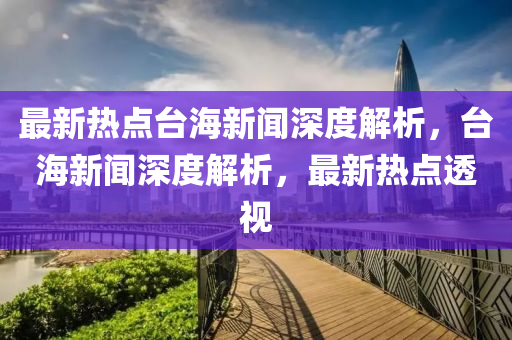 最新热点台海新闻深度解析，台海新闻深度解析，最新热点透视